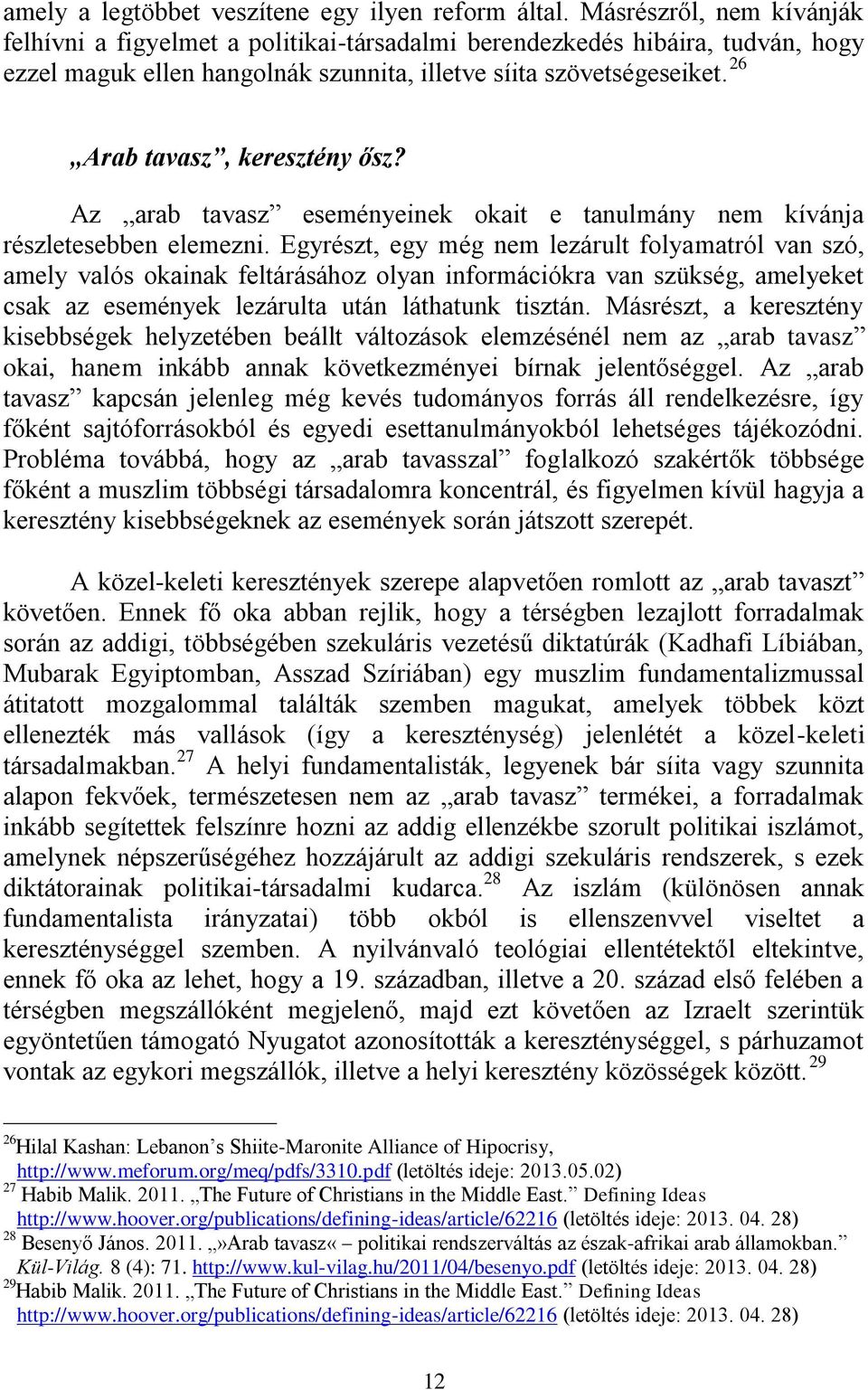 amely a legtöbbet veszítene egy ilyen reform által. Másrészről, nem kívánják felhívni a figyelmet a politikai-társadalmi berendezkedés hibáira, tudván, hogy ezzel maguk ellen hangolnák szunnita, illetve síita szövetségeseiket. $^{26}$

„Arab tavasz”, keresztény ősz?

Az „arab tavasz” eseményeinek okait e tanulmány nem kívánja részletesebben elemezni. Egyrészt, egy még nem lezárult folyamatról van szó, amely valós okainak feltárásához olyan információkra van szükség, amelyeket csak az események lezárulta után láthatunk tisztán. Másrészt, a keresztény kisebbségek helyzetében beállt változások elemzésénél nem az „arab tavasz” okai, hanem inkább annak következményei bírnak jelentőséggel. Az „arab tavasz” kapcsán jelenleg még kevés tudományos forrás áll rendelkezésre, így főként sajtóforrásokból és egyedi esettanulmányokból lehetséges tájékozódni. Probléma továbbá, hogy az „arab tavasszal” foglalkozó szakértők többsége főként a muszlim többségi társadalomra koncentrál, és figyelmen kívül hagyja a keresztény kisebbségeknek az események során játszott szerepét.

A közel-keleti keresztények szerepe alapvetően romlott az „arab tavaszt” követően. Ennek fő oka abban rejlik, hogy a térségben lezajlott forradalmak során az addigi, többségében szekuláris vezetésű diktatúrák (Kadhafi Líbiában, Mubarak Egyiptomban, Asszad Szíriában) egy muszlim fundamentalizmussal átitatott mozgalommal találták szemben magukat, amelyek többek közt ellenezték más vallások (így a kereszténység) jelenlétét a közel-keleti társadalmakban.$^{27}$ A helyi fundamentalisták, legyenek bár síita vagy szunnita alapon fekvőek, természetesen nem az „arab tavasz” termékei, a forradalmak inkább segítettek felszínre hozni az addig ellenzékbe szorult politikai iszlámot, amelynek népszerűségéhez hozzájárult az addigi szekuláris rendszerek, s ezek diktátorainak politikai-társadalmi kudarca.$^{28}$ Az iszlám (különösen annak fundamentalista irányzatai) több okból is ellenszenvvel viseltet a kereszténységgel szemben. A nyilvánvaló teológiai ellentétektől eltekintve, ennek fő oka az lehet, hogy a 19. században, illetve a 20. század első felében a térségben megszállóként megjelenő, majd ezt követően az Izraelt szerintük egyöntetűen támogató Nyugatot azonosították a kereszténységgel, s párhuzamot vontak az egykori megszállók, illetve a helyi keresztény közösségek között.$^{29}$

$^{26}$Hilal Kashan: Lebanon’s Shiite-Maronite Alliance of Hipocrisy, http://www.meforum.org/meq/pdfs/3310.pdf (letöltés ideje: 2013.05.02)
$^{27}$ Habib Malik. 2011. „The Future of Christians in the Middle East.” Defining Ideas http://www.hoover.org/publications/defining-ideas/article/62216 (letöltés ideje: 2013. 04. 28)
$^{28}$ Besenyő János. 2011. „»Arab tavasz« – politikai rendszerváltás az észak-afrikai arab államokban.” Kül-Világ. 8 (4): 71. http://www.kul-vilag.hu/2011/04/besenyo.pdf (letöltés ideje: 2013. 04. 28)
$^{29}$Habib Malik. 2011. „The Future of Christians in the Middle East.” Defining Ideas http://www.hoover.org/publications/defining-ideas/article/62216 (letöltés ideje: 2013. 04. 28)

12